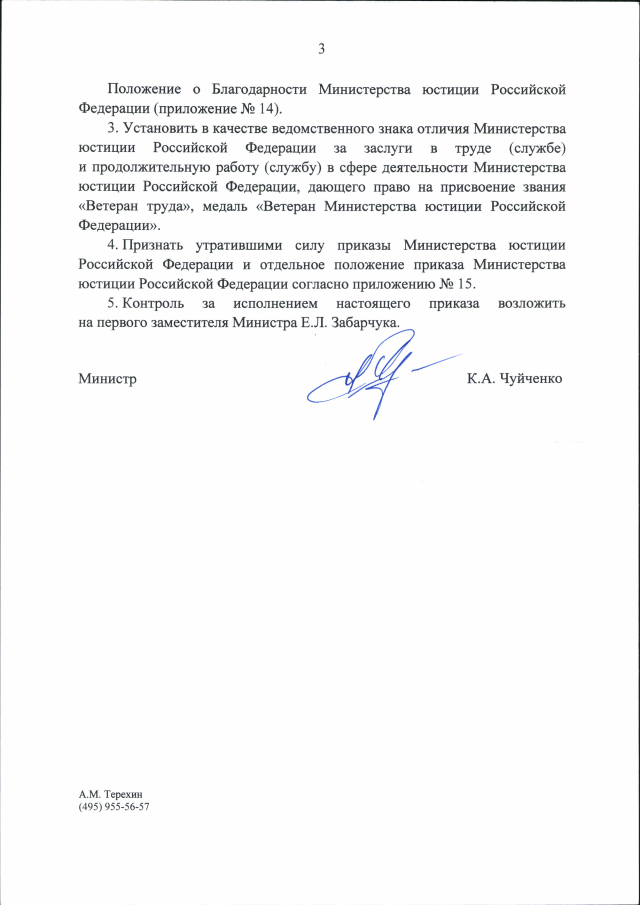 3

Положение о Благодарности Министерства юстиции Российской Федерации (приложение № 14).

3. Установить в качестве ведомственного знака отличия Министерства юстиции Российской Федерации за заслуги в труде (службе) и продолжительную работу (службу) в сфере деятельности Министерства юстиции Российской Федерации, дающего право на присвоение звания «Ветеран труда», медаль «Ветеран Министерства юстиции Российской Федерации».

4. Признать утратившими силу приказы Министерства юстиции Российской Федерации и отдельное положение приказа Министерства юстиции Российской Федерации согласно приложению № 15.

5. Контроль за исполнением настоящего приказа возложить на первого заместителя Министра Е.Л. Забарчука.

Министр К.А. Чуйченко

А.М. Терехин
(495) 955-56-57